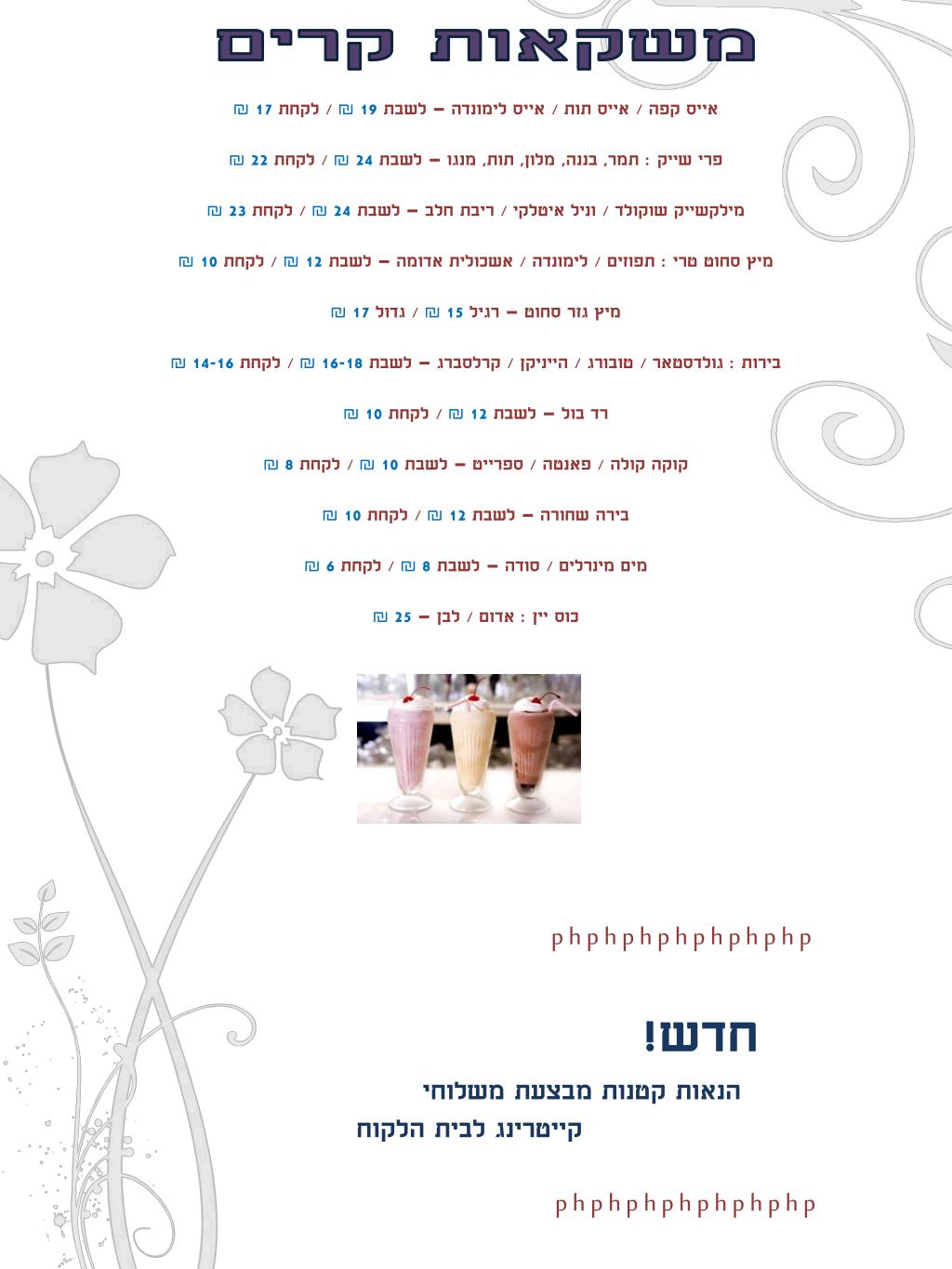 משקאות קרים

אייס קפה / אייס תות / אייס לימונדה – לשבת 19 ₪ / לקחת 17 ₪

פרי שייק : תמר, בננה, מלון, תות, מנגו – לשבת 24 ₪ / לקחת 22 ₪

מילקשייק שוקולד / וניל איטלקי / ריבת חלב – לשבת 24 ₪ / לקחת 23 ₪

מיץ סחוט טרי : תפוזים / לימונדה / אשכולית אדומה – לשבת 12 ₪ / לקחת 10 ₪

מיץ גזר סחוט – רגיל 15 ₪ / גדול 17 ₪

בירות : גולדסטאר / טובורג / הייניקן / קרלסברג – לשבת 16-18 ₪ / לקחת 14-16 ₪

רד בול – לשבת 12 ₪ / לקחת 10 ₪

קוקה קולה / פאנטה / ספרייט – לשבת 10 ₪ / לקחת 8 ₪

בירה שחורה – לשבת 12 ₪ / לקחת 10 ₪

מים מינרלים / סודה – לשבת 8 ₪ / לקחת 6 ₪

כוס יין : אדום / לבן – 25 ₪

phphphphphphphp

חדש!
הנאות קטנות מבצעת משלוחי
קייטרינג לבית הלקוח

phphphphphphphp